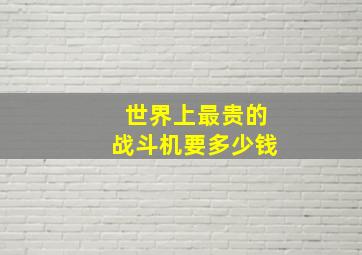 世界上最贵的
战斗机要多少钱